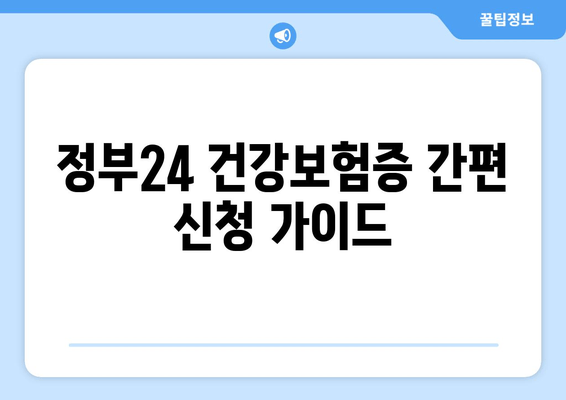 꿀팁정보

정부24 건강보험증 간편 신청 가이드